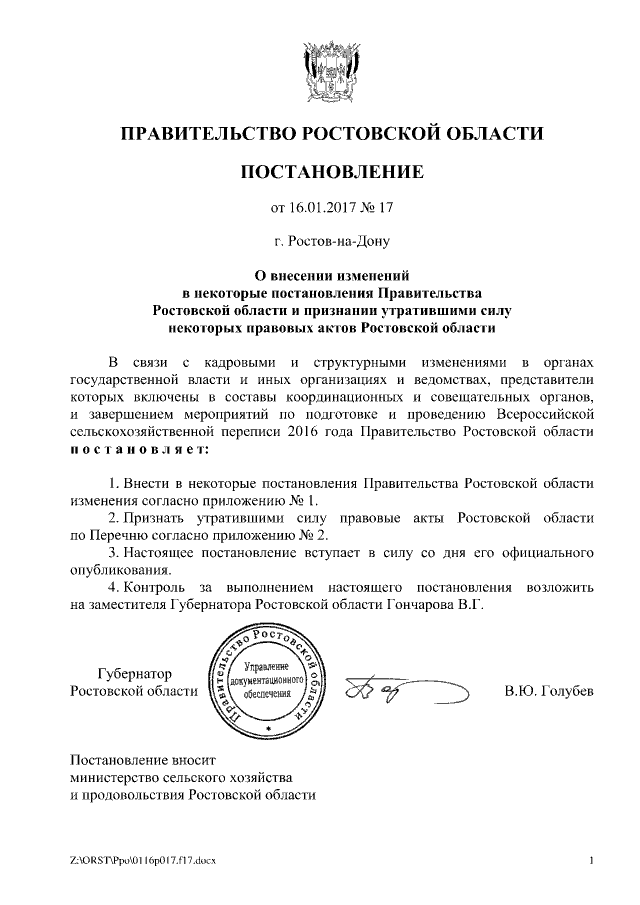 ПРАВИТЕЛЬСТВО РОСТОВСКОЙ ОБЛАСТИ

ПОСТАНОВЛЕНИЕ

от 16.01.2017 № 17

г. Ростов-на-Дону

О внесении изменений в некоторые постановления Правительства Ростовской области и признании утратившими силу некоторых правовых актов Ростовской области

В связи с кадровыми и структурными изменениями в органах государственной власти и иных организациях и ведомствах, представители которых включены в составы координационных и совещательных органов, и завершением мероприятий по подготовке и проведению Всероссийской сельскохозяйственной переписи 2016 года Правительство Ростовской области постановляет:

1. Внести в некоторые постановления Правительства Ростовской области изменения согласно приложению № 1.
2. Признать утратившими силу правовые акты Ростовской области по Перечню согласно приложению № 2.
3. Настоящее постановление вступает в силу со дня его официального опубликования.
4. Контроль за выполнением настоящего постановления возложить на заместителя Губернатора Ростовской области Гончарова В.Г.

Губернатор Ростовской области

Правительство Ростовской области
Управление документационного обеспечения

В.Ю. Голубев

Постановление вносит министерство сельского хозяйства и продовольствия Ростовской области

Z:\ORST\Ppo\0116p017.f17.docx

1